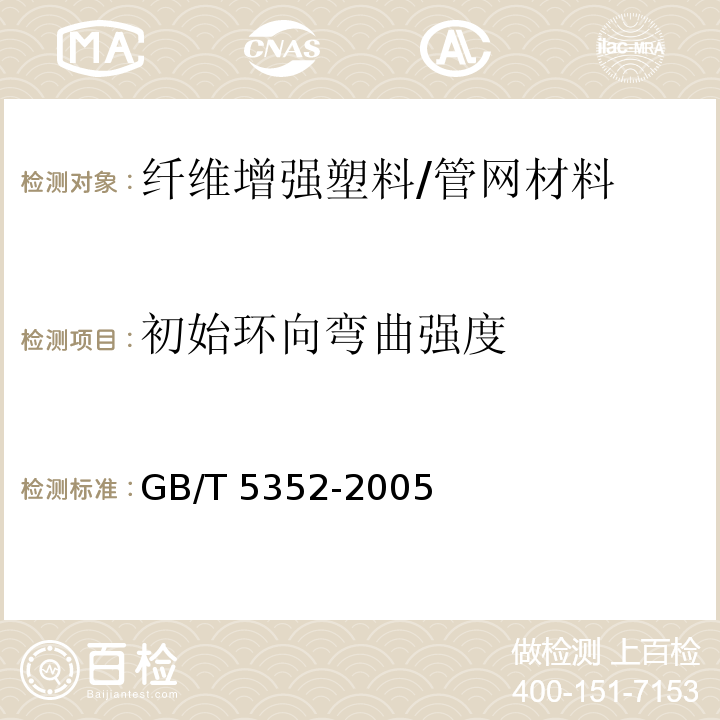 MA CNAS AC ilac-MRA

检测对象：纤维增强塑料/管网材料

检测项目：初始环向弯曲强度

检测标准：GB/T 5352-2005

百检
Baijiantest.com

做检测 上百检
400-151-7153